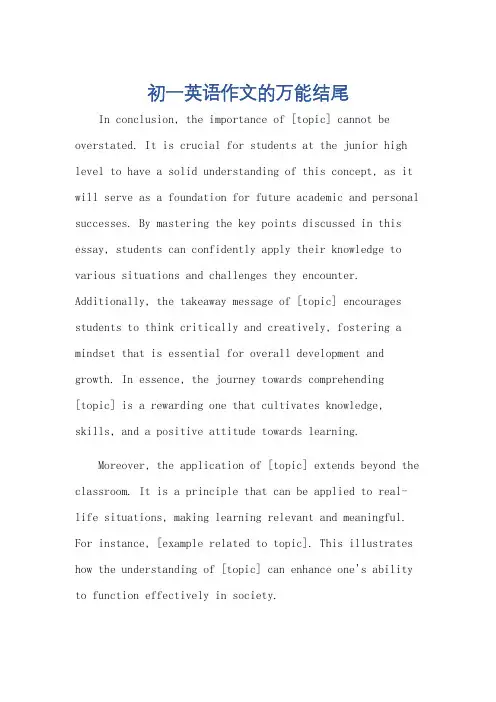 初一英语作文的万能结尾

In conclusion, the importance of [topic] cannot be overstated. It is crucial for students at the junior high level to have a solid understanding of this concept, as it will serve as a foundation for future academic and personal successes. By mastering the key points discussed in this essay, students can confidently apply their knowledge to various situations and challenges they encounter. Additionally, the takeaway message of [topic] encourages students to think critically and creatively, fostering a mindset that is essential for overall development and growth. In essence, the journey towards comprehending [topic] is a rewarding one that cultivates knowledge, skills, and a positive attitude towards learning.

Moreover, the application of [topic] extends beyond the classroom. It is a principle that can be applied to real-life situations, making learning relevant and meaningful. For instance, [example related to topic]. This illustrates how the understanding of [topic] can enhance one's ability to function effectively in society.